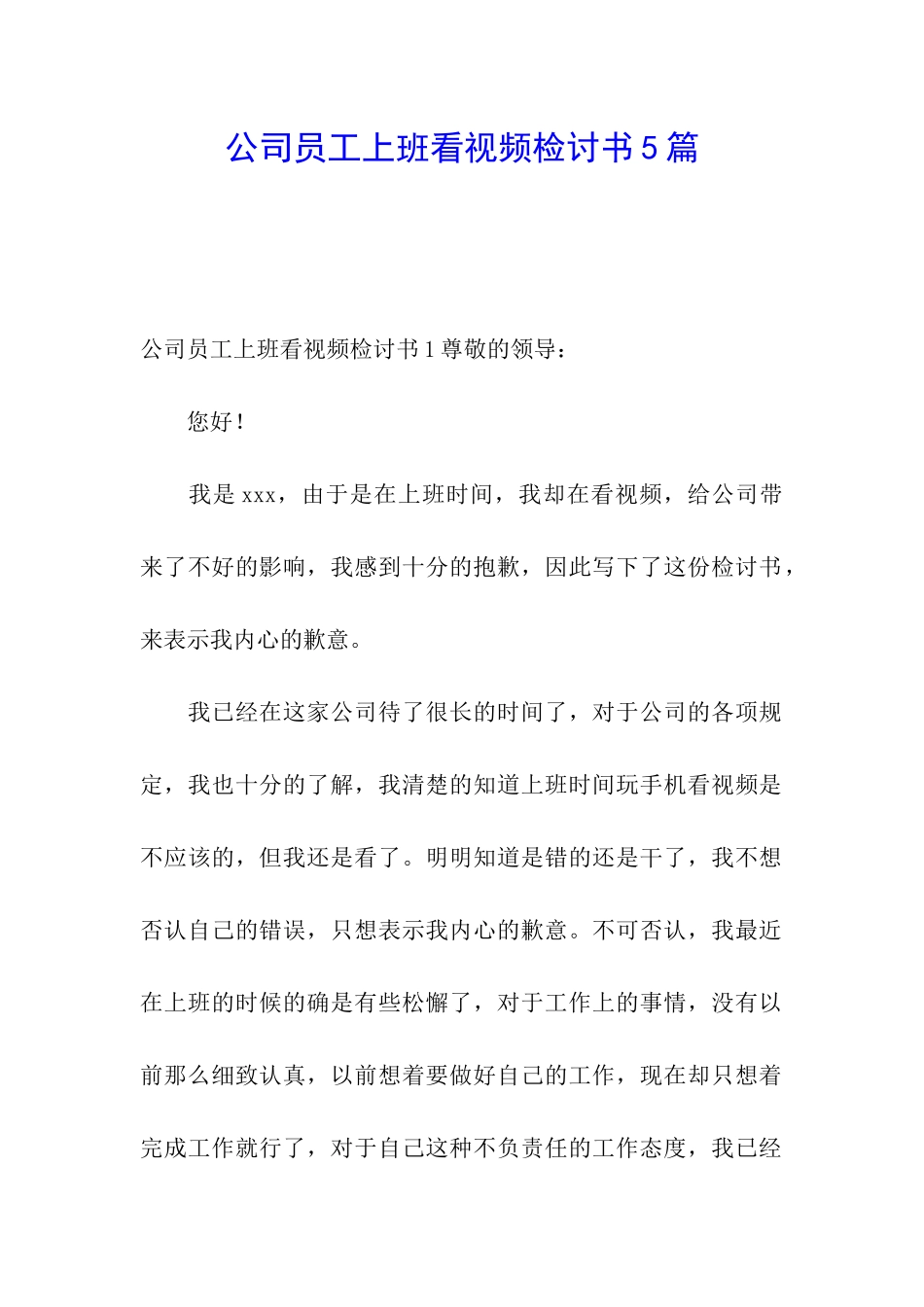 公司员工上班看视频检讨书5篇

公司员工上班看视频检讨书1尊敬的领导：

您好！

我是xxx，由于是在上班时间，我却在看视频，给公司带来了不好的影响，我感到十分的抱歉，因此写下了这份检讨书，来表示我内心的歉意。

我已经在这家公司待了很长的时间了，对于公司的各项规定，我也十分的了解，我清楚的知道上班时间玩手机看视频是不应该的，但我还是看了。明明知道是错的还是干了，我不想否认自己的错误，只想表示我内心的歉意。不可否认，我最近在上班的时候的确是有些松懈了，对于工作上的事情，没有以前那么细致认真，以前想着要做好自己的工作，现在却只想着完成工作就行了，对于自己这种不负责任的工作态度，我已经